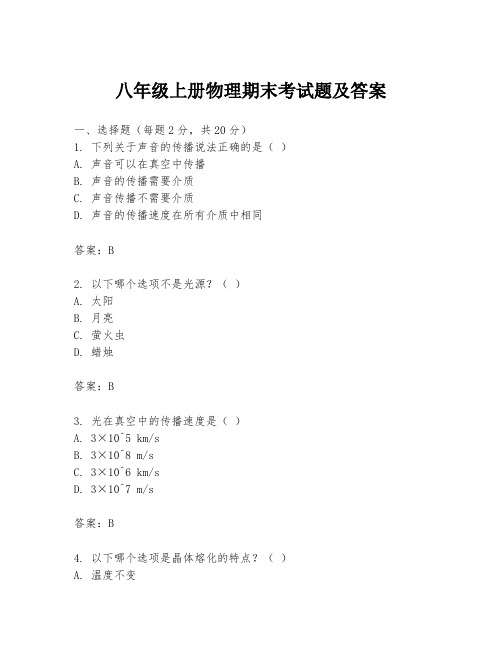 八年级上册物理期末考试题及答案

一、选择题（每题2分，共20分）
1. 下列关于声音的传播说法正确的是（ ）
A. 声音可以在真空中传播
B. 声音的传播需要介质
C. 声音传播不需要介质
D. 声音的传播速度在所有介质中相同

答案：B

2. 以下哪个选项不是光源？（ ）
A. 太阳
B. 月亮
C. 萤火虫
D. 蜡烛

答案：B

3. 光在真空中的传播速度是（ ）
A. 3×10^5 km/s
B. 3×10^8 m/s
C. 3×10^6 km/s
D. 3×10^7 m/s

答案：B

4. 以下哪个选项是晶体熔化的特点？（ ）
A. 温度不变